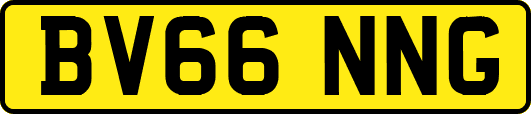 BV66 NNG